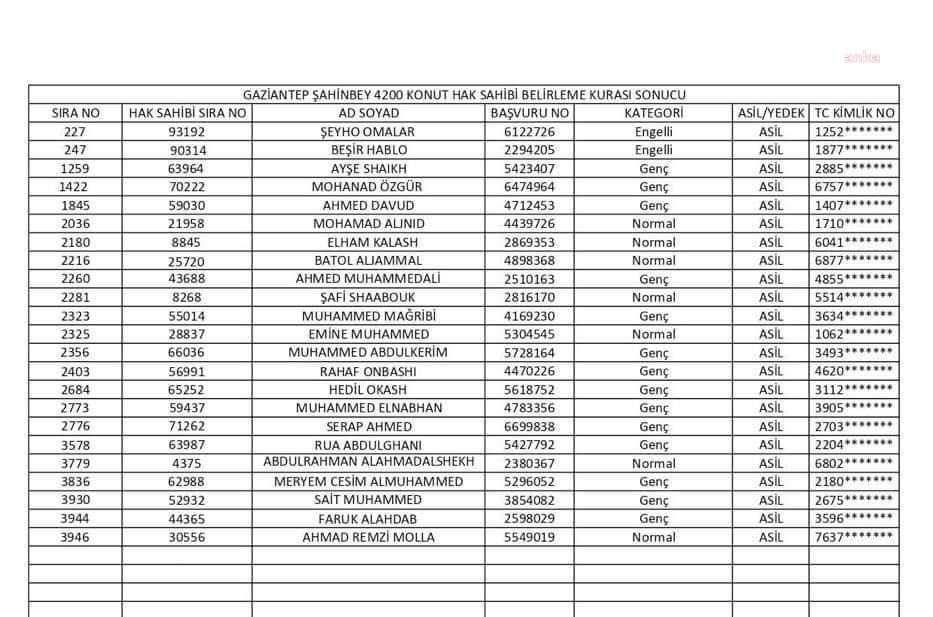 GAZİANTEP ŞAHİNBEY 4200 KONUT HAK SAHİBİ BELİRLEME KURASI SONUCU

| SIRA NO | HAK SAHİBİ SIRA NO | AD SOYAD | BAŞVURU NO | KATEGORİ | ASİL/YEDEK | TC KİMLİK NO |
|---|---|---|---|---|---|---|
| 227 | 93192 | ŞEYHO OMALAR | 6122726 | Engelli | ASİL | 1252******* |
| 247 | 90314 | BEŞİR HABLO | 2294205 | Engelli | ASİL | 1877******* |
| 1259 | 63964 | AYŞE SHAIKH | 5423407 | Genç | ASİL | 2885******* |
| 1422 | 70222 | MOHANAD ÖZGÜR | 6474964 | Genç | ASİL | 6757******* |
| 1845 | 59030 | AHMED DAVUD | 4712453 | Genç | ASİL | 1407******* |
| 2036 | 21958 | MOHAMAD ALJNID | 4439726 | Normal | ASİL | 1710******* |
| 2180 | 8845 | ELHAM KALASH | 2869353 | Normal | ASİL | 6041******* |
| 2216 | 25720 | BATOL ALJAMMAL | 4898368 | Normal | ASİL | 6877******* |
| 2260 | 43688 | AHMED MUHAMMEDALİ | 2510163 | Genç | ASİL | 4855******* |
| 2281 | 8268 | ŞAFİ SHAABOUK | 2816170 | Normal | ASİL | 5514******* |
| 2323 | 55014 | MUHAMMED MAĞRİBİ | 4169230 | Genç | ASİL | 3634******* |
| 2325 | 28837 | EMİNE MUHAMMED | 5304545 | Normal | ASİL | 1062******* |
| 2356 | 66036 | MUHAMMED ABDULKERİM | 5728164 | Genç | ASİL | 3493******* |
| 2403 | 56991 | RAHAF ONBASHI | 4470226 | Genç | ASİL | 4620******* |
| 2684 | 65252 | HEDİL OKASH | 5618752 | Genç | ASİL | 3112******* |
| 2773 | 59437 | MUHAMMED ELNABHAN | 4783356 | Genç | ASİL | 3905******* |
| 2776 | 71262 | SERAP AHMED | 6699838 | Genç | ASİL | 2703******* |
| 3578 | 63987 | RUA ABDULGHANI | 5427792 | Genç | ASİL | 2204******* |
| 3779 | 4375 | ABDULRAHMAN ALAHMADALSHEKH | 2380367 | Normal | ASİL | 6802******* |
| 3836 | 62988 | MERYEM CESİM ALMUHAMMED | 5296052 | Genç | ASİL | 2180******* |
| 3930 | 52932 | SAİT MUHAMMED | 3854082 | Genç | ASİL | 2675******* |
| 3944 | 44365 | FARUK ALAHDAB | 2598029 | Genç | ASİL | 3596******* |
| 3946 | 30556 | AHMAD REMZİ MOLLA | 5549019 | Normal | ASİL | 7637******* |

anka